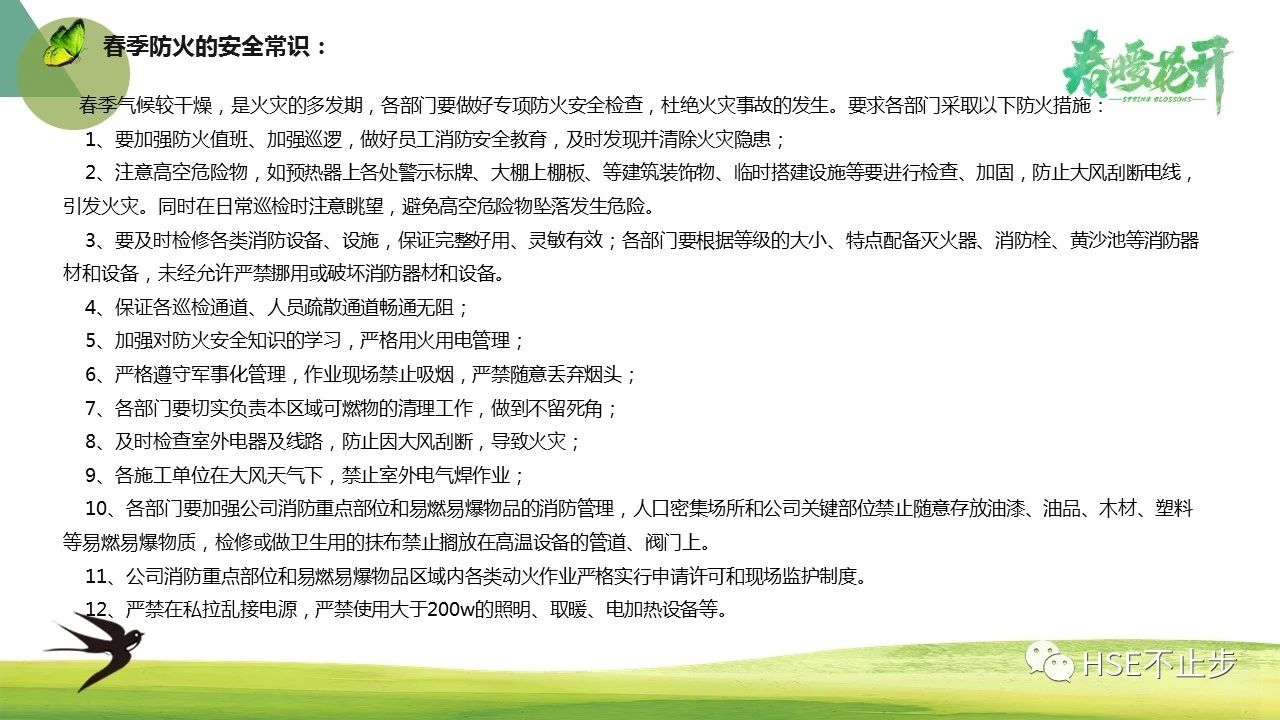 春季防火的安全常识：

春暖花开
SPRING BLOSSOMS

春季气候较干燥，是火灾的多发期，各部门要做好专项防火安全检查，杜绝火灾事故的发生。要求各部门采取以下防火措施：

1、要加强防火值班、加强巡逻，做好员工消防安全教育，及时发现并清除火灾隐患；

2、注意高空危险物，如预热器上各处警示标牌、大棚上棚板、等建筑装饰物、临时搭建设施等要进行检查、加固，防止大风刮断电线，引发火灾。同时在日常巡检时注意眺望，避免高空危险物坠落发生危险。

3、要及时检修各类消防设备、设施，保证完整好用、灵敏有效；各部门要根据等级的大小、特点配备灭火器、消防栓、黄沙池等消防器材和设备，未经允许严禁挪用或破坏消防器材和设备。

4、保证各巡检通道、人员疏散通道畅通无阻；

5、加强对防火安全知识的学习，严格用火用电管理；

6、严格遵守军事化管理，作业现场禁止吸烟，严禁随意丢弃烟头；

7、各部门要切实负责本区域可燃物的清理工作，做到不留死角；

8、及时检查室外电器及线路，防止因大风刮断，导致火灾；

9、各施工单位在大风天气下，禁止室外电气焊作业；

10、各部门要加强公司消防重点部位和易燃易爆物品的消防管理，人口密集场所和公司关键部位禁止随意存放油漆、油品、木材、塑料等易燃易爆物质，检修或做卫生用的抹布禁止搁放在高温设备的管道、阀门上。

11、公司消防重点部位和易燃易爆物品区域内各类动火作业严格实行申请许可和现场监护制度。

12、严禁在私拉乱接电源，严禁使用大于200w的照明、取暖、电加热设备等。

HSE不止步